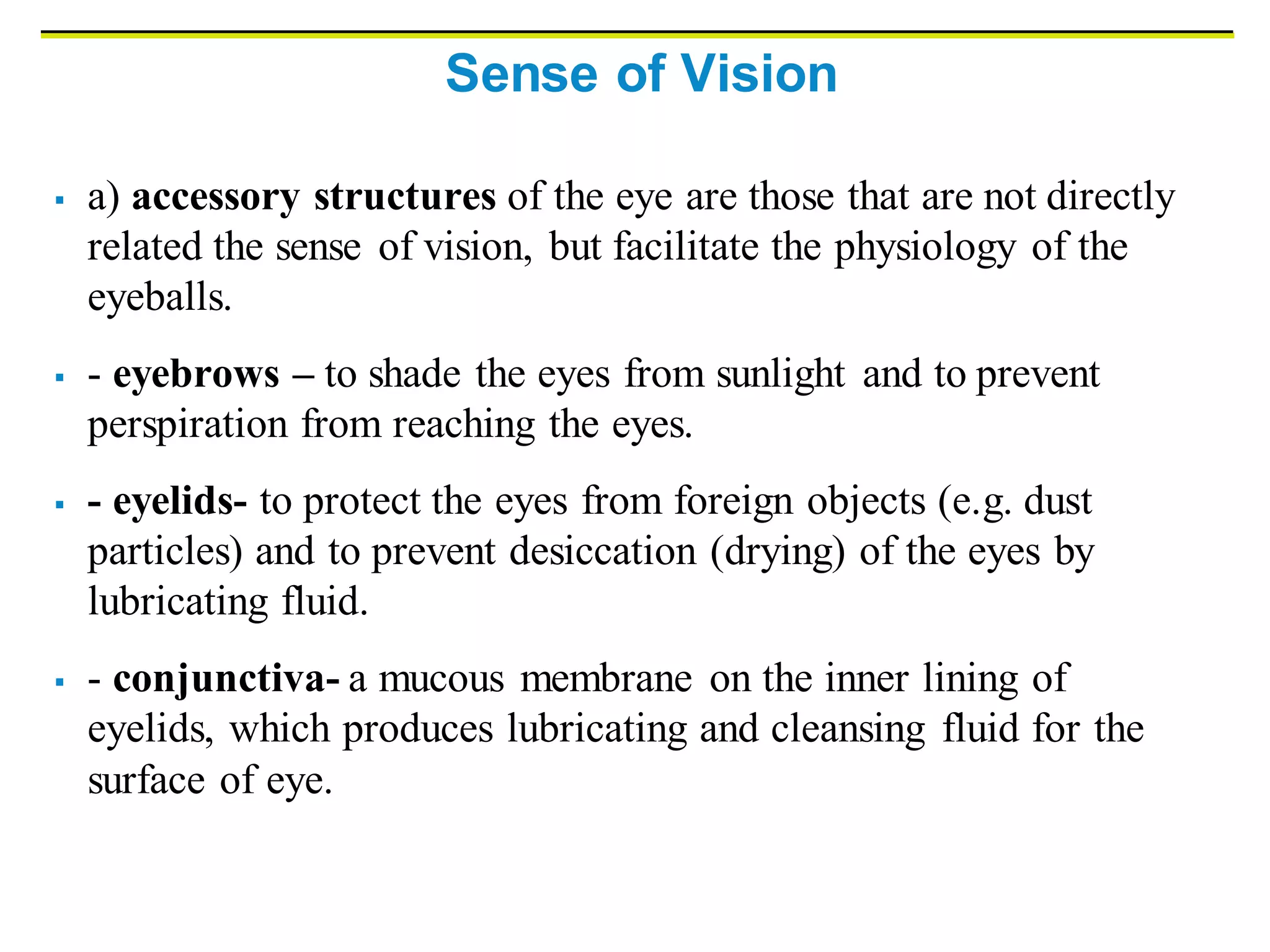 Sense of Vision

▪ a) accessory structures of the eye are those that are not directly related the sense of vision, but facilitate the physiology of the eyeballs.

▪ - eyebrows – to shade the eyes from sunlight and to prevent perspiration from reaching the eyes.

▪ - eyelids- to protect the eyes from foreign objects (e.g. dust particles) and to prevent desiccation (drying) of the eyes by lubricating fluid.

▪ - conjunctiva- a mucous membrane on the inner lining of eyelids, which produces lubricating and cleansing fluid for the surface of eye.